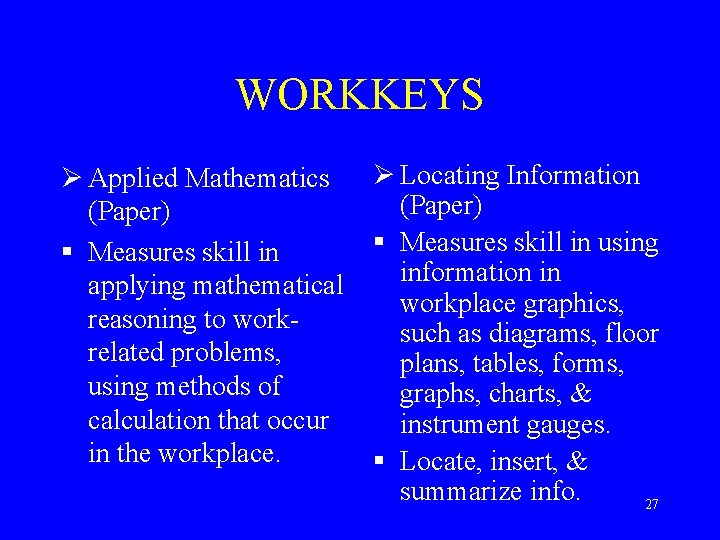 WORKKEYS

➢ Applied Mathematics (Paper)

▪ Measures skill in applying mathematical reasoning to work-related problems, using methods of calculation that occur in the workplace.

➢ Locating Information (Paper)

▪ Measures skill in using information in workplace graphics, such as diagrams, floor plans, tables, forms, graphs, charts, & instrument gauges.

▪ Locate, insert, & summarize info.

27